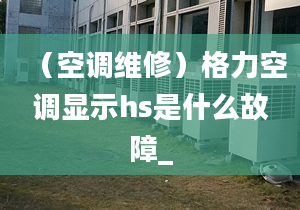 （空调维修）格力空调显示hs是什么故障_